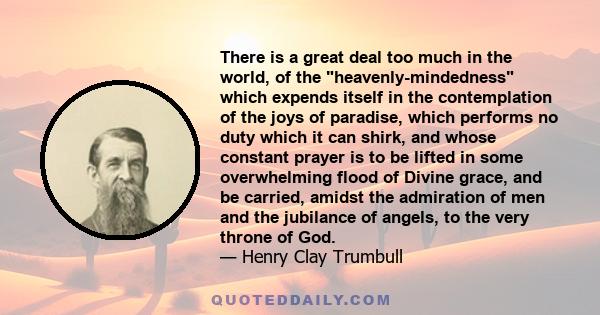 There is a great deal too much in the world, of the "heavenly-mindedness" which expends itself in the contemplation of the joys of paradise, which performs no duty which it can shirk, and whose constant prayer is to be lifted in some overwhelming flood of Divine grace, and be carried, amidst the admiration of men and the jubilance of angels, to the very throne of God.
— Henry Clay Trumbull

QUOTEDDAILY.COM